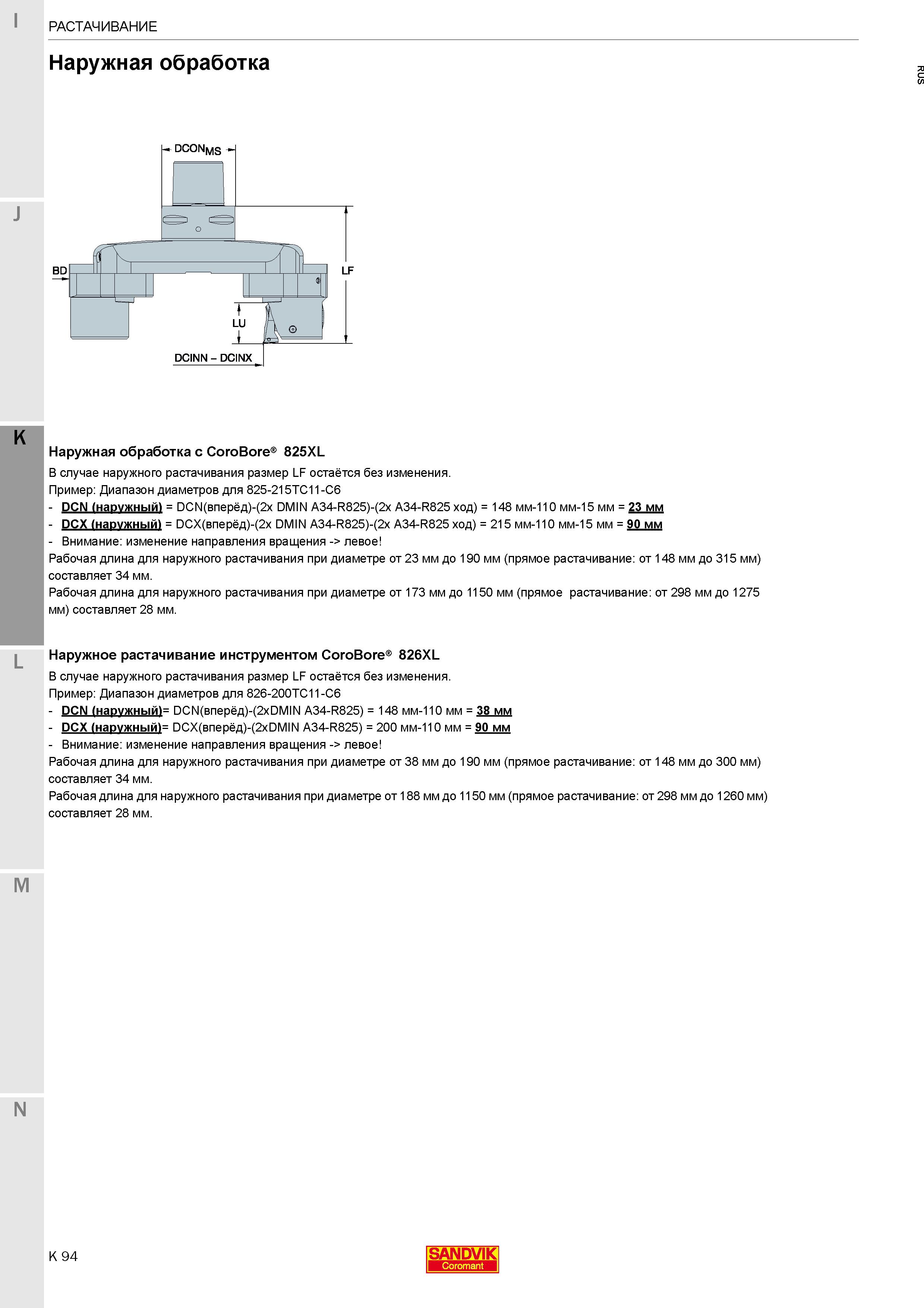 I

РАСТАЧИВАНИЕ

Наружная обработка

RUS

DCON$_{MS}$

BD

LF

LU

DCINN – DCINX

J

K

Наружная обработка с CoroBore® 825XL

В случае наружного растачивания размер LF остаётся без изменения.
Пример: Диапазон диаметров для 825-215TC11-C6
- DCN (наружный) = DCN(вперёд)-(2x DMIN A34-R825)-(2x A34-R825 ход) = 148 мм-110 мм-15 мм = 23 мм
- DCX (наружный) = DCX(вперёд)-(2x DMIN A34-R825)-(2x A34-R825 ход) = 215 мм-110 мм-15 мм = 90 мм
- Внимание: изменение направления вращения -> левое!
Рабочая длина для наружного растачивания при диаметре от 23 мм до 190 мм (прямое растачивание: от 148 мм до 315 мм) составляет 34 мм.
Рабочая длина для наружного растачивания при диаметре от 173 мм до 1150 мм (прямое растачивание: от 298 мм до 1275 мм) составляет 28 мм.

L

Наружное растачивание инструментом CoroBore® 826XL

В случае наружного растачивания размер LF остаётся без изменения.
Пример: Диапазон диаметров для 826-200TC11-C6
- DCN (наружный)= DCN(вперёд)-(2xDMIN A34-R825) = 148 мм-110 мм = 38 мм
- DCX (наружный)= DCX(вперёд)-(2xDMIN A34-R825) = 200 мм-110 мм = 90 мм
- Внимание: изменение направления вращения -> левое!
Рабочая длина для наружного растачивания при диаметре от 38 мм до 190 мм (прямое растачивание: от 148 мм до 300 мм) составляет 34 мм.
Рабочая длина для наружного растачивания при диаметре от 188 мм до 1150 мм (прямое растачивание: от 298 мм до 1260 мм) составляет 28 мм.

M

N

K 94

SANDVIK
Coromant